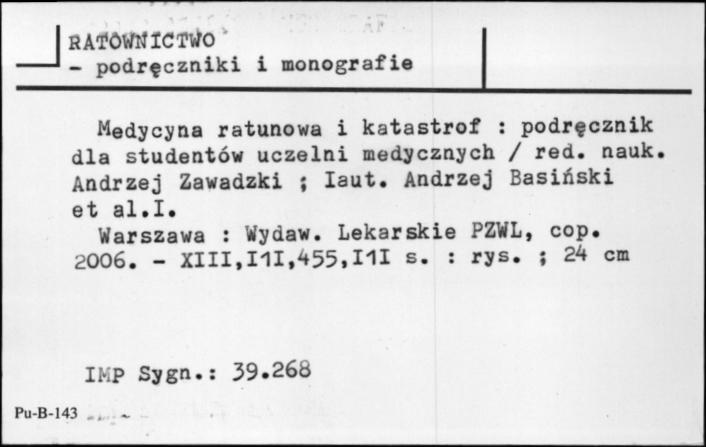 RATOWNICTWO
- podręczniki i monografie

Medycyna ratunowa i katastrof : podręcznik dla studentów uczelni medycznych / red. nauk. Andrzej Zawadzki ; Iaut. Andrzej Basiński et al.I.
Warszawa : Wydaw. Lekarskie PZWL, cop. 2006. - XIII,I1I,455,I1I s. : rys. ; 24 cm

IMP Sygn.: 39.268

Pu-B-143